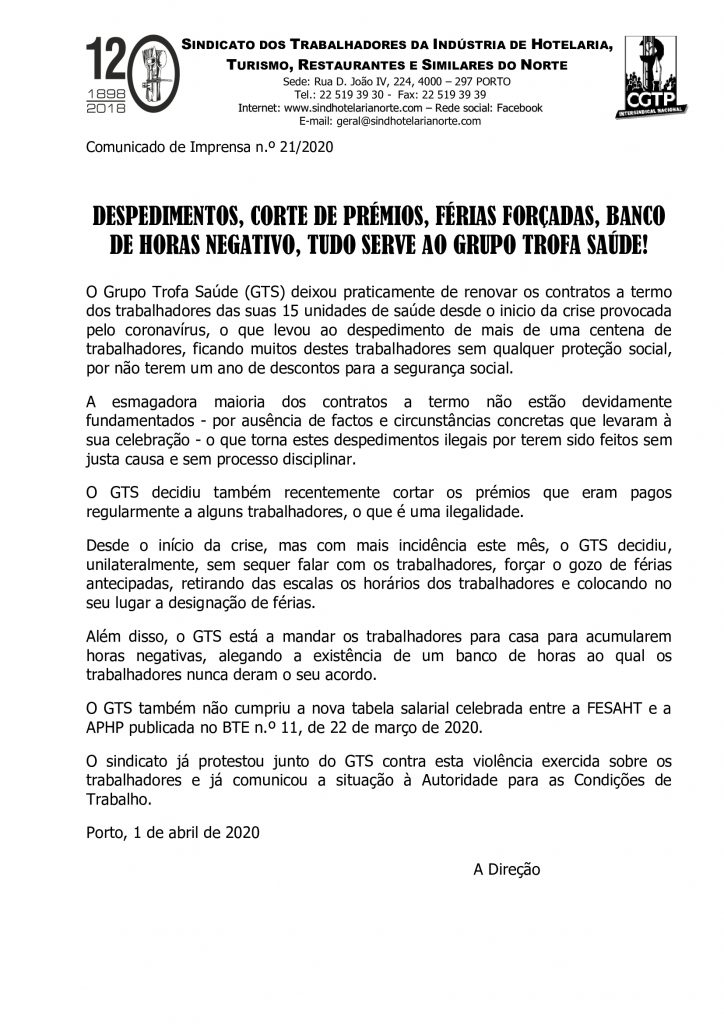 120
1898
2018

SINDICATO DOS TRABALHADORES DA INDÚSTRIA DE HOTELARIA, TURISMO, RESTAURANTES E SIMILARES DO NORTE
Sede: Rua D. João IV, 224, 4000 – 297 PORTO
Tel.: 22 519 39 30 - Fax: 22 519 39 39
Internet: www.sindhotelarianorte.com – Rede social: Facebook
E-mail: geral@sindhotelarianorte.com

CGTP
INTERSINDICAL NACIONAL

Comunicado de Imprensa n.º 21/2020

DESPEDIMENTOS, CORTE DE PRÉMIOS, FÉRIAS FORÇADAS, BANCO DE HORAS NEGATIVO, TUDO SERVE AO GRUPO TROFA SAÚDE!

O Grupo Trofa Saúde (GTS) deixou praticamente de renovar os contratos a termo dos trabalhadores das suas 15 unidades de saúde desde o inicio da crise provocada pelo coronavírus, o que levou ao despedimento de mais de uma centena de trabalhadores, ficando muitos destes trabalhadores sem qualquer proteção social, por não terem um ano de descontos para a segurança social.

A esmagadora maioria dos contratos a termo não estão devidamente fundamentados - por ausência de factos e circunstâncias concretas que levaram à sua celebração - o que torna estes despedimentos ilegais por terem sido feitos sem justa causa e sem processo disciplinar.

O GTS decidiu também recentemente cortar os prémios que eram pagos regularmente a alguns trabalhadores, o que é uma ilegalidade.

Desde o início da crise, mas com mais incidência este mês, o GTS decidiu, unilateralmente, sem sequer falar com os trabalhadores, forçar o gozo de férias antecipadas, retirando das escalas os horários dos trabalhadores e colocando no seu lugar a designação de férias.

Além disso, o GTS está a mandar os trabalhadores para casa para acumularem horas negativas, alegando a existência de um banco de horas ao qual os trabalhadores nunca deram o seu acordo.

O GTS também não cumpriu a nova tabela salarial celebrada entre a FESAHT e a APHP publicada no BTE n.º 11, de 22 de março de 2020.

O sindicato já protestou junto do GTS contra esta violência exercida sobre os trabalhadores e já comunicou a situação à Autoridade para as Condições de Trabalho.

Porto, 1 de abril de 2020

A Direção